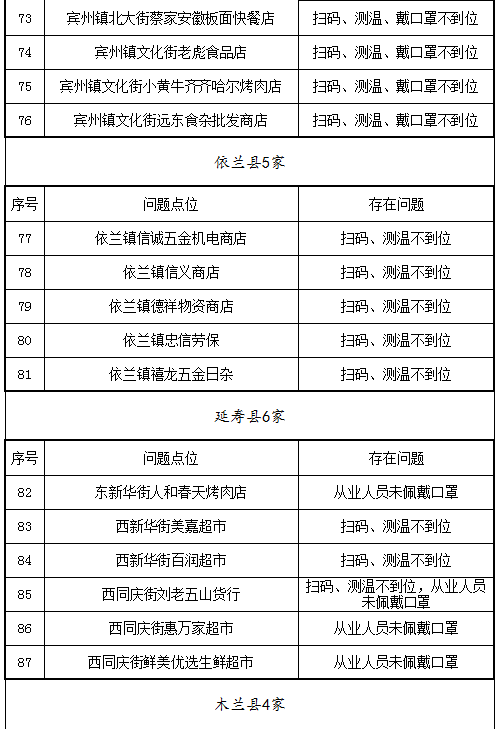 | 73 | 宾州镇北大街蔡家安徽板面快餐店 | 扫码、测温、戴口罩不到位 |
|---|---|---|
| 74 | 宾州镇文化街老彪食品店 | 扫码、测温、戴口罩不到位 |
| 75 | 宾州镇文化街小黄牛齐齐哈尔烤肉店 | 扫码、测温、戴口罩不到位 |
| 76 | 宾州镇文化街远东食杂批发商店 | 扫码、测温、戴口罩不到位 |

依兰县5家

| 序号 | 问题点位 | 存在问题 |
|---|---|---|
| 77 | 依兰镇信诚五金机电商店 | 扫码、测温不到位 |
| 78 | 依兰镇信义商店 | 扫码、测温不到位 |
| 79 | 依兰镇德祥物资商店 | 扫码、测温不到位 |
| 80 | 依兰镇忠信劳保 | 扫码、测温不到位 |
| 81 | 依兰镇禧龙五金日杂 | 扫码、测温不到位 |

延寿县6家

| 序号 | 问题点位 | 存在问题 |
|---|---|---|
| 82 | 东新华街人和春天烤肉店 | 从业人员未佩戴口罩 |
| 83 | 西新华街美嘉超市 | 扫码、测温不到位 |
| 84 | 西新华街百润超市 | 扫码、测温不到位 |
| 85 | 西同庆街刘老五山货行 | 扫码、测温不到位，从业人员未佩戴口罩 |
| 86 | 西同庆街惠万家超市 | 从业人员未佩戴口罩 |
| 87 | 西同庆街鲜美优选生鲜超市 | 从业人员未佩戴口罩 |

木兰县4家